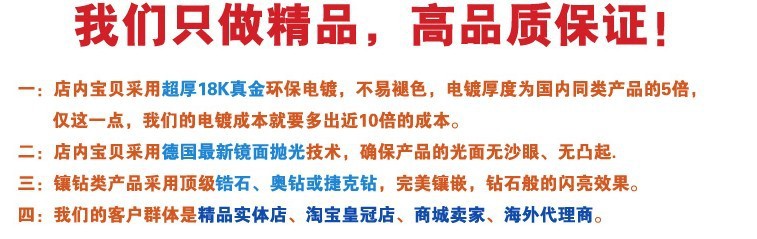 我们只做精品，高品质保证！

一：店内宝贝采用超厚18K真金环保电镀，不易褪色，电镀厚度为国内同类产品的5倍，仅这一点，我们的电镀成本就要多出近10倍的成本。

二：店内宝贝采用德国最新镜面抛光技术，确保产品的光面无沙眼、无凸起.

三：镶钻类产品采用顶级锆石、奥钻或捷克钻，完美镶嵌，钻石般的闪亮效果。

四：我们的客户群体是精品实体店、淘宝皇冠店、商城卖家、海外代理商。